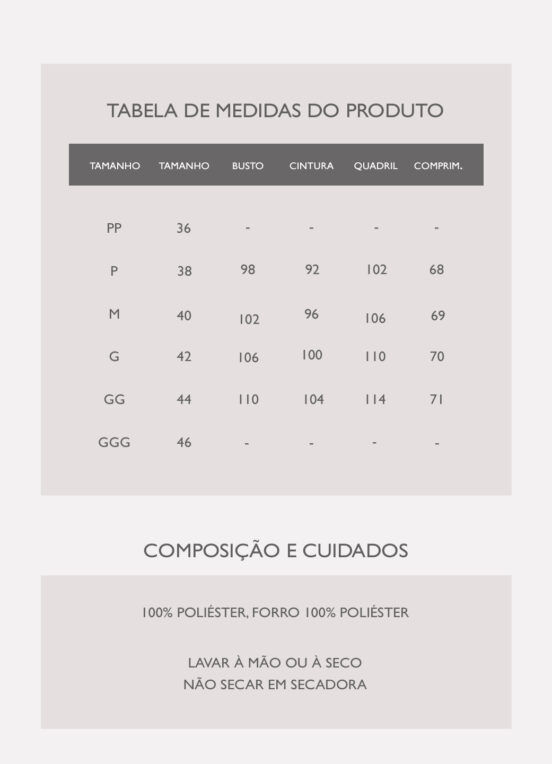 TABELA DE MEDIDAS DO PRODUTO

| TAMANHO | TAMANHO | BUSTO | CINTURA | QUADRIL | COMPRIM. |
|---|---|---|---|---|---|
| PP | 36 | - | - | - | - |
| P | 38 | 98 | 92 | 102 | 68 |
| M | 40 | 102 | 96 | 106 | 69 |
| G | 42 | 106 | 100 | 110 | 70 |
| GG | 44 | 110 | 104 | 114 | 71 |
| GGG | 46 | - | - | - | - |

COMPOSIÇÃO E CUIDADOS

100% POLIÉSTER, FORRO 100% POLIÉSTER

LAVAR À MÃO OU À SECO
NÃO SECAR EM SECADORA